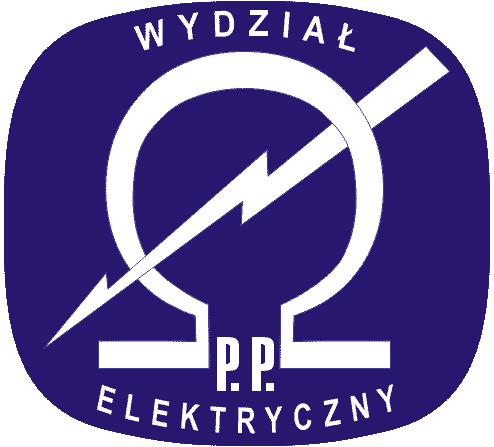 WYDZIAŁ

P.P.

ELEKTRYCZNY